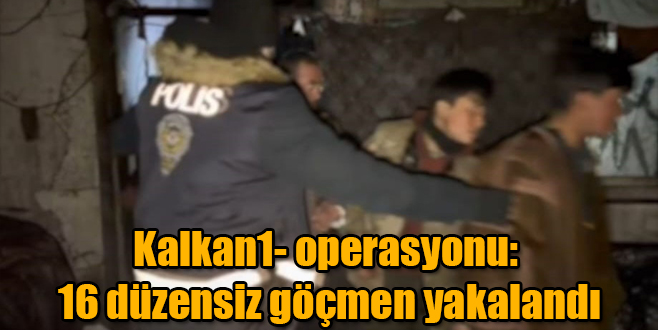 POLİS

Kalkan1- operasyonu:
16 düzensiz göçmen yakalandı